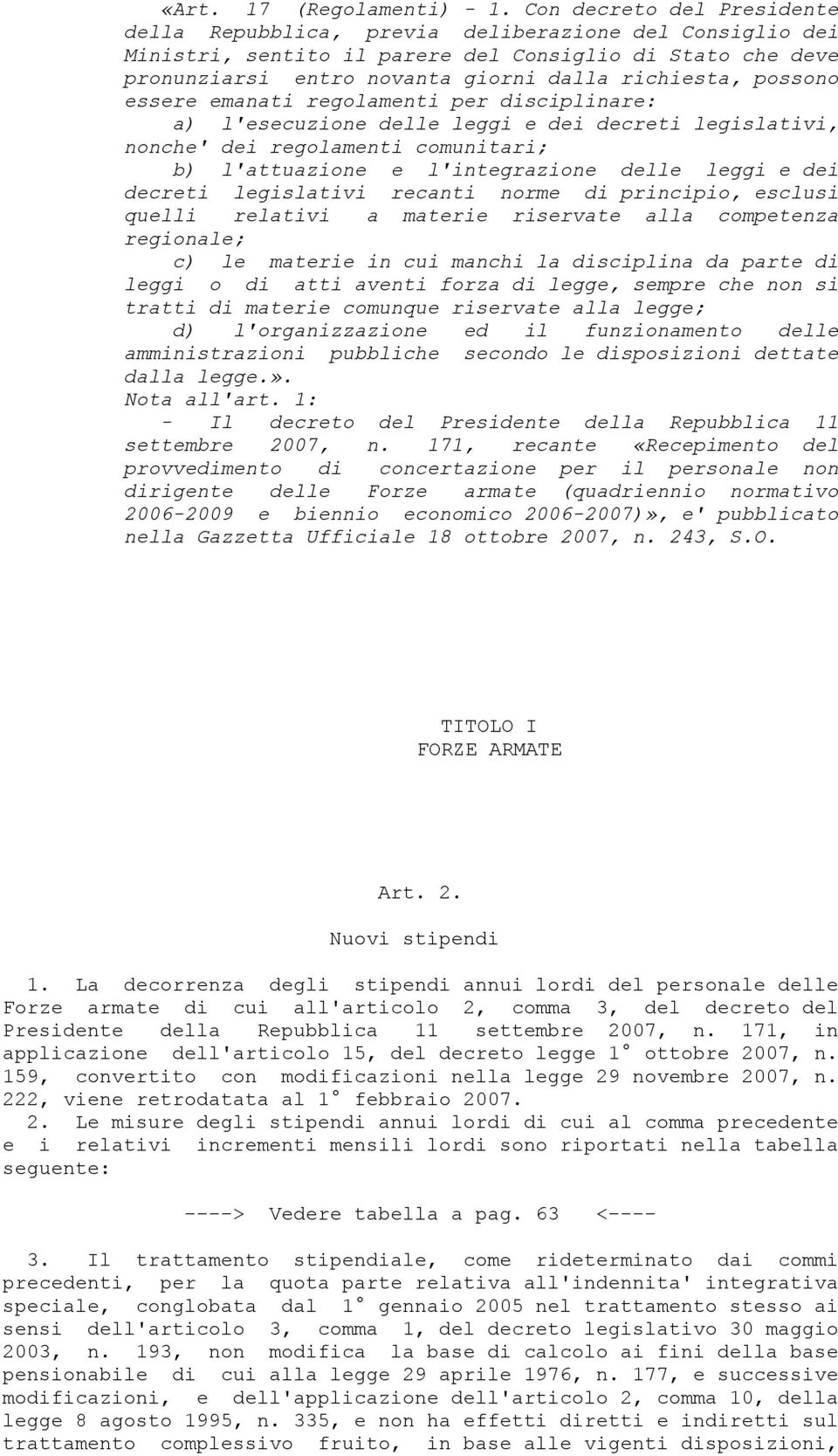 «Art. 17 (Regolamenti) - 1. Con decreto del Presidente della Repubblica, previa deliberazione del Consiglio dei Ministri, sentito il parere del Consiglio di Stato che deve pronunziarsi entro novanta giorni dalla richiesta, possono essere emanati regolamenti per disciplinare:

a) l'esecuzione delle leggi e dei decreti legislativi, nonche' dei regolamenti comunitari;

b) l'attuazione e l'integrazione delle leggi e dei decreti legislativi recanti norme di principio, esclusi quelli relativi a materie riservate alla competenza regionale;

c) le materie in cui manchi la disciplina da parte di leggi o di atti aventi forza di legge, sempre che non si tratti di materie comunque riservate alla legge;

d) l'organizzazione ed il funzionamento delle amministrazioni pubbliche secondo le disposizioni dettate dalla legge.».

Nota all'art. 1:

- Il decreto del Presidente della Repubblica 11 settembre 2007, n. 171, recante «Recepimento del provvedimento di concertazione per il personale non dirigente delle Forze armate (quadriennio normativo 2006-2009 e biennio economico 2006-2007)», e' pubblicato nella Gazzetta Ufficiale 18 ottobre 2007, n. 243, S.O.

TITOLO I
FORZE ARMATE

Art. 2.

Nuovi stipendi

1. La decorrenza degli stipendi annui lordi del personale delle Forze armate di cui all'articolo 2, comma 3, del decreto del Presidente della Repubblica 11 settembre 2007, n. 171, in applicazione dell'articolo 15, del decreto legge 1° ottobre 2007, n. 159, convertito con modificazioni nella legge 29 novembre 2007, n. 222, viene retrodatata al 1° febbraio 2007.

2. Le misure degli stipendi annui lordi di cui al comma precedente e i relativi incrementi mensili lordi sono riportati nella tabella seguente:

----> Vedere tabella a pag. 63 <----

3. Il trattamento stipendiale, come rideterminato dai commi precedenti, per la quota parte relativa all'indennita' integrativa speciale, conglobata dal 1° gennaio 2005 nel trattamento stesso ai sensi dell'articolo 3, comma 1, del decreto legislativo 30 maggio 2003, n. 193, non modifica la base di calcolo ai fini della base pensionabile di cui alla legge 29 aprile 1976, n. 177, e successive modificazioni, e dell'applicazione dell'articolo 2, comma 10, della legge 8 agosto 1995, n. 335, e non ha effetti diretti e indiretti sul trattamento complessivo fruito, in base alle vigenti disposizioni,